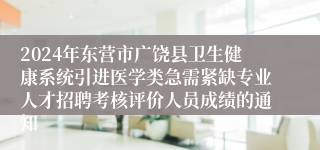 2024年东营市广饶县卫生健康系统引进医学类急需紧缺专业人才招聘考核评价人员成绩的通知